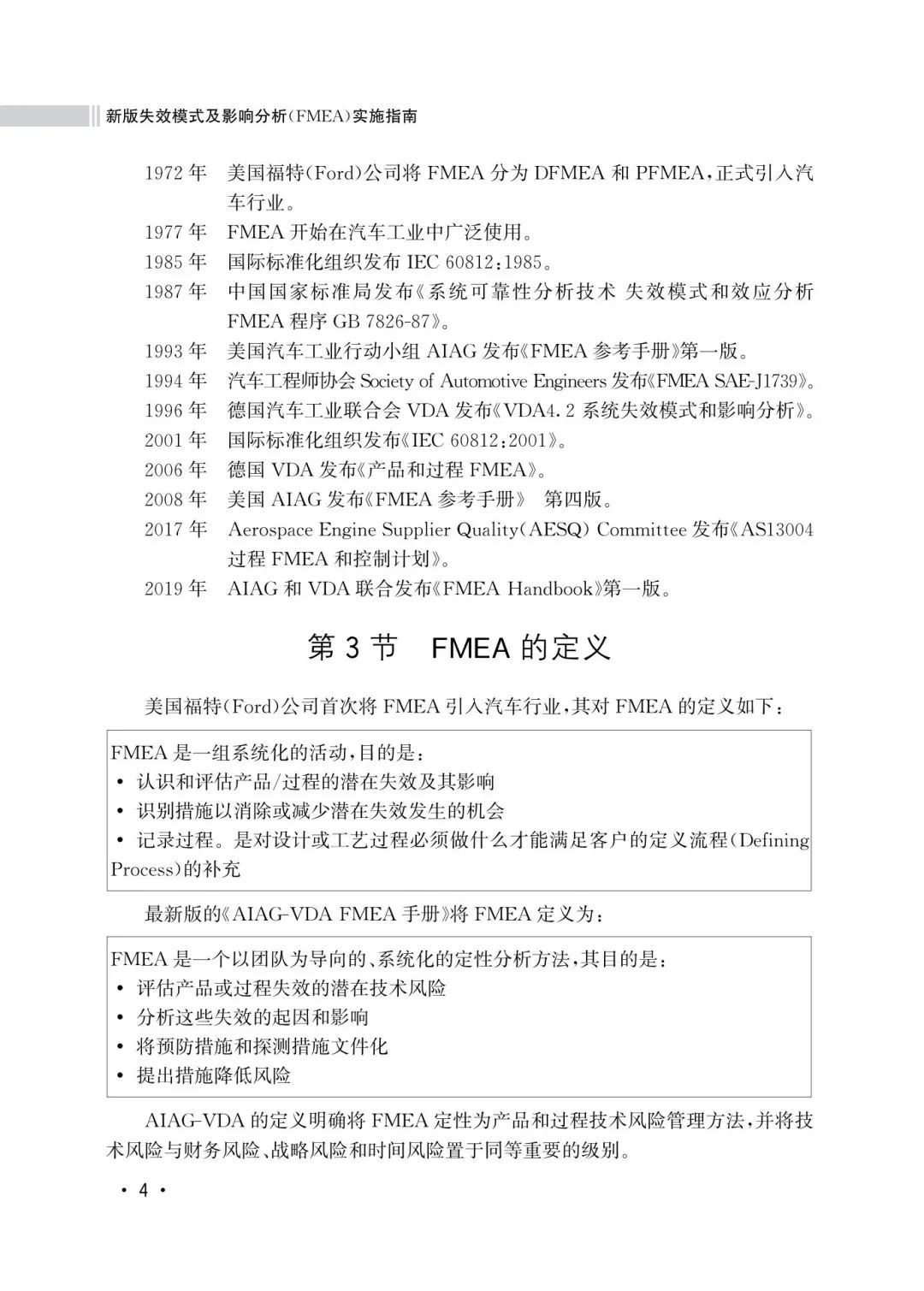 新版失效模式及影响分析(FMEA)实施指南

1972 年　美国福特(Ford)公司将 FMEA 分为 DFMEA 和 PFMEA，正式引入汽车行业。

1977 年　FMEA 开始在汽车工业中广泛使用。

1985 年　国际标准化组织发布 IEC 60812：1985。

1987 年　中国国家标准局发布《系统可靠性分析技术 失效模式和效应分析 FMEA 程序 GB 7826-87》。

1993 年　美国汽车工业行动小组 AIAG 发布《FMEA 参考手册》第一版。

1994 年　汽车工程师协会 Society of Automotive Engineers 发布《FMEA SAE-J1739》。

1996 年　德国汽车工业联合会 VDA 发布《VDA4.2 系统失效模式和影响分析》。

2001 年　国际标准化组织发布《IEC 60812：2001》。

2006 年　德国 VDA 发布《产品和过程 FMEA》。

2008 年　美国 AIAG 发布《FMEA 参考手册》 第四版。

2017 年　Aerospace Engine Supplier Quality(AESQ) Committee 发布《AS13004 过程 FMEA 和控制计划》。

2019 年　AIAG 和 VDA 联合发布《FMEA Handbook》第一版。

第 3 节　FMEA 的定义

美国福特(Ford)公司首次将 FMEA 引入汽车行业，其对 FMEA 的定义如下：

FMEA 是一组系统化的活动，目的是：
• 认识和评估产品/过程的潜在失效及其影响
• 识别措施以消除或减少潜在失效发生的机会
• 记录过程。是对设计或工艺过程必须做什么才能满足客户的定义流程(Defining Process)的补充

最新版的《AIAG-VDA FMEA 手册》将 FMEA 定义为：

FMEA 是一个以团队为导向的、系统化的定性分析方法，其目的是：
• 评估产品或过程失效的潜在技术风险
• 分析这些失效的起因和影响
• 将预防措施和探测措施文件化
• 提出措施降低风险

AIAG-VDA 的定义明确将 FMEA 定性为产品和过程技术风险管理方法，并将技术风险与财务风险、战略风险和时间风险置于同等重要的级别。

• 4 •